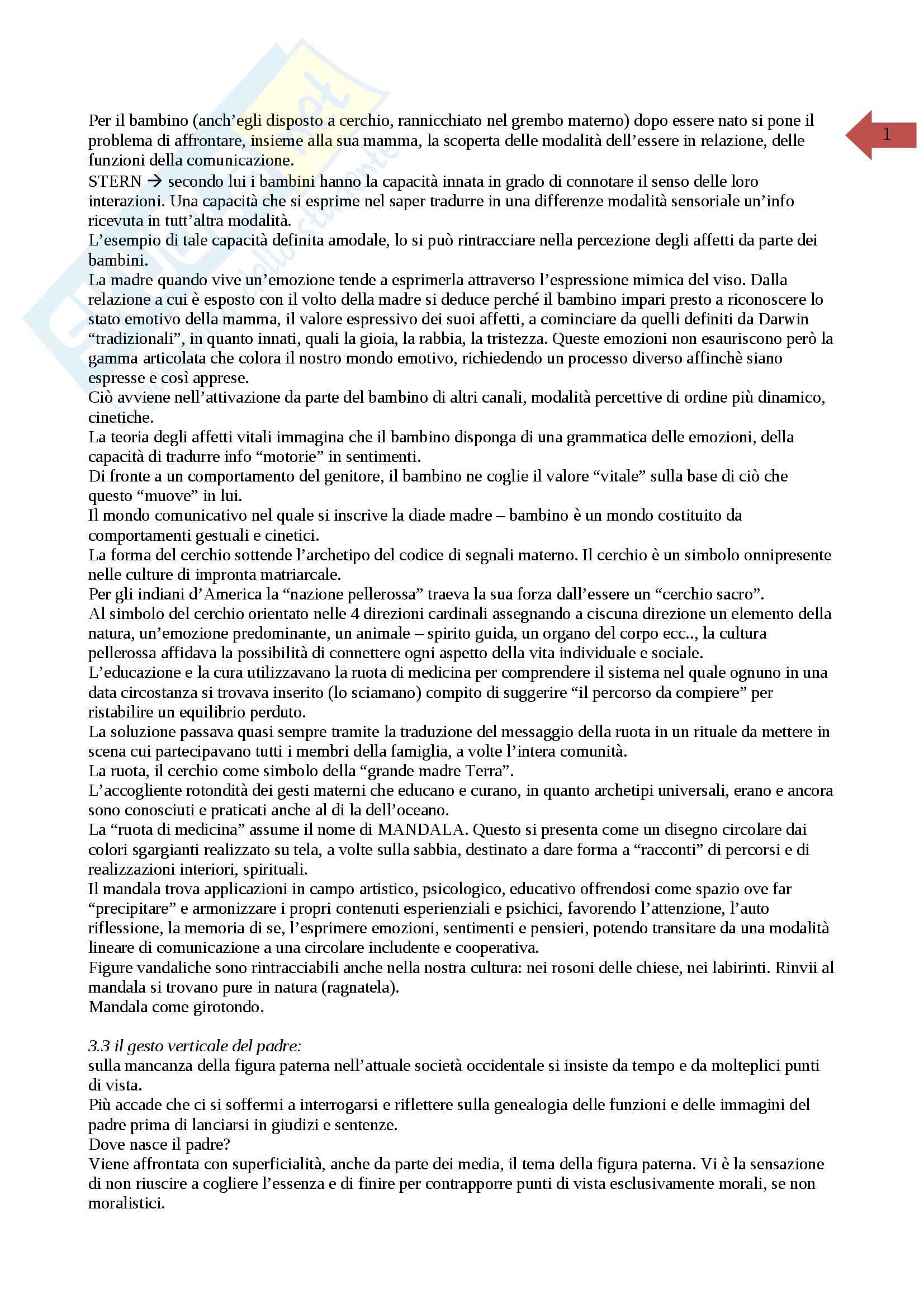 1

Per il bambino (anch'egli disposto a cerchio, rannicchiato nel grembo materno) dopo essere nato si pone il problema di affrontare, insieme alla sua mamma, la scoperta delle modalità dell'essere in relazione, delle funzioni della comunicazione.
STERN → secondo lui i bambini hanno la capacità innata in grado di connotare il senso delle loro interazioni. Una capacità che si esprime nel saper tradurre in una differenze modalità sensoriale un'info ricevuta in tutt'altra modalità.
L'esempio di tale capacità definita amodale, lo si può rintracciare nella percezione degli affetti da parte dei bambini.
La madre quando vive un'emozione tende a esprimerla attraverso l'espressione mimica del viso. Dalla relazione a cui è esposto con il volto della madre si deduce perché il bambino impari presto a riconoscere lo stato emotivo della mamma, il valore espressivo dei suoi affetti, a cominciare da quelli definiti da Darwin "tradizionali", in quanto innati, quali la gioia, la rabbia, la tristezza. Queste emozioni non esauriscono però la gamma articolata che colora il nostro mondo emotivo, richiedendo un processo diverso affinchè siano espresse e così apprese.
Ciò avviene nell'attivazione da parte del bambino di altri canali, modalità percettive di ordine più dinamico, cinetiche.
La teoria degli affetti vitali immagina che il bambino disponga di una grammatica delle emozioni, della capacità di tradurre info "motorie" in sentimenti.
Di fronte a un comportamento del genitore, il bambino ne coglie il valore "vitale" sulla base di ciò che questo "muove" in lui.
Il mondo comunicativo nel quale si inscrive la diade madre – bambino è un mondo costituito da comportamenti gestuali e cinetici.
La forma del cerchio sottende l'archetipo del codice di segnali materno. Il cerchio è un simbolo onnipresente nelle culture di impronta matriarcale.
Per gli indiani d'America la "nazione pellerossa" traeva la sua forza dall'essere un "cerchio sacro".
Al simbolo del cerchio orientato nelle 4 direzioni cardinali assegnando a ciscuna direzione un elemento della natura, un'emozione predominante, un animale – spirito guida, un organo del corpo ecc.., la cultura pellerossa affidava la possibilità di connettere ogni aspetto della vita individuale e sociale.
L'educazione e la cura utilizzavano la ruota di medicina per comprendere il sistema nel quale ognuno in una data circostanza si trovava inserito (lo sciamano) compito di suggerire "il percorso da compiere" per ristabilire un equilibrio perduto.
La soluzione passava quasi sempre tramite la traduzione del messaggio della ruota in un rituale da mettere in scena cui partecipavano tutti i membri della famiglia, a volte l'intera comunità.
La ruota, il cerchio come simbolo della "grande madre Terra".
L'accogliente rotondità dei gesti materni che educano e curano, in quanto archetipi universali, erano e ancora sono conosciuti e praticati anche al di la dell'oceano.
La "ruota di medicina" assume il nome di MANDALA. Questo si presenta come un disegno circolare dai colori sgargianti realizzato su tela, a volte sulla sabbia, destinato a dare forma a "racconti" di percorsi e di realizzazioni interiori, spirituali.
Il mandala trova applicazioni in campo artistico, psicologico, educativo offrendosi come spazio ove far "precipitare" e armonizzare i propri contenuti esperienziali e psichici, favorendo l'attenzione, l'auto riflessione, la memoria di se, l'esprimere emozioni, sentimenti e pensieri, potendo transitare da una modalità lineare di comunicazione a una circolare includente e cooperativa.
Figure vandaliche sono rintracciabili anche nella nostra cultura: nei rosoni delle chiese, nei labirinti. Rinvii al mandala si trovano pure in natura (ragnatela).
Mandala come girotondo.

3.3 il gesto verticale del padre:
sulla mancanza della figura paterna nell'attuale società occidentale si insiste da tempo e da molteplici punti di vista.
Più accade che ci si soffermi a interrogarsi e riflettere sulla genealogia delle funzioni e delle immagini del padre prima di lanciarsi in giudizi e sentenze.
Dove nasce il padre?
Viene affrontata con superficialità, anche da parte dei media, il tema della figura paterna. Vi è la sensazione di non riuscire a cogliere l'essenza e di finire per contrapporre punti di vista esclusivamente morali, se non moralistici.